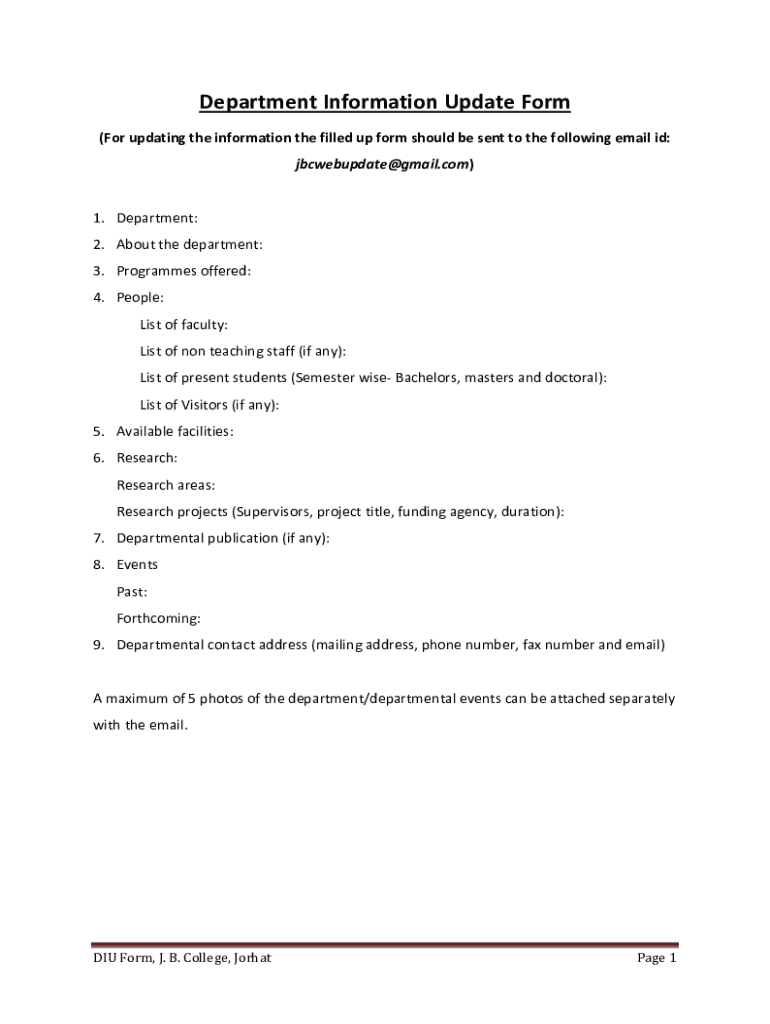 Department Information Update Form

(For updating the information the filled up form should be sent to the following email id: jbcwebupdate@gmail.com)

1. Department:
2. About the department:
3. Programmes offered:
4. People:
List of faculty:
List of non teaching staff (if any):
List of present students (Semester wise- Bachelors, masters and doctoral):
List of Visitors (if any):
5. Available facilities:
6. Research:
Research areas:
Research projects (Supervisors, project title, funding agency, duration):
7. Departmental publication (if any):
8. Events
Past:
Forthcoming:
9. Departmental contact address (mailing address, phone number, fax number and email)

A maximum of 5 photos of the department/departmental events can be attached separately with the email.

DIU Form, J. B. College, Jorhat

Page 1